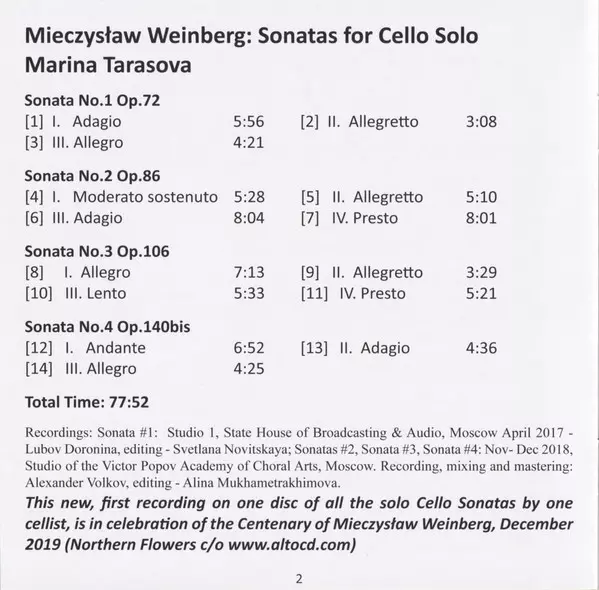 Mieczysław Weinberg: Sonatas for Cello Solo
Marina Tarasova

Sonata No.1 Op.72
[1] I. Adagio 5:56
[2] II. Allegretto 3:08
[3] III. Allegro 4:21

Sonata No.2 Op.86
[4] I. Moderato sostenuto 5:28
[5] II. Allegretto 5:10
[6] III. Adagio 8:04
[7] IV. Presto 8:01

Sonata No.3 Op.106
[8] I. Allegro 7:13
[9] II. Allegretto 3:29
[10] III. Lento 5:33
[11] IV. Presto 5:21

Sonata No.4 Op.140bis
[12] I. Andante 6:52
[13] II. Adagio 4:36
[14] III. Allegro 4:25

Total Time: 77:52

Recordings: Sonata #1: Studio 1, State House of Broadcasting & Audio, Moscow April 2017 - Lubov Doronina, editing - Svetlana Novitskaya; Sonatas #2, Sonata #3, Sonata #4: Nov- Dec 2018, Studio of the Victor Popov Academy of Choral Arts, Moscow. Recording, mixing and mastering: Alexander Volkov, editing - Alina Mukhametrakhimova.

This new, first recording on one disc of all the solo Cello Sonatas by one cellist, is in celebration of the Centenary of Mieczysław Weinberg, December 2019 (Northern Flowers c/o www.altocd.com)

2